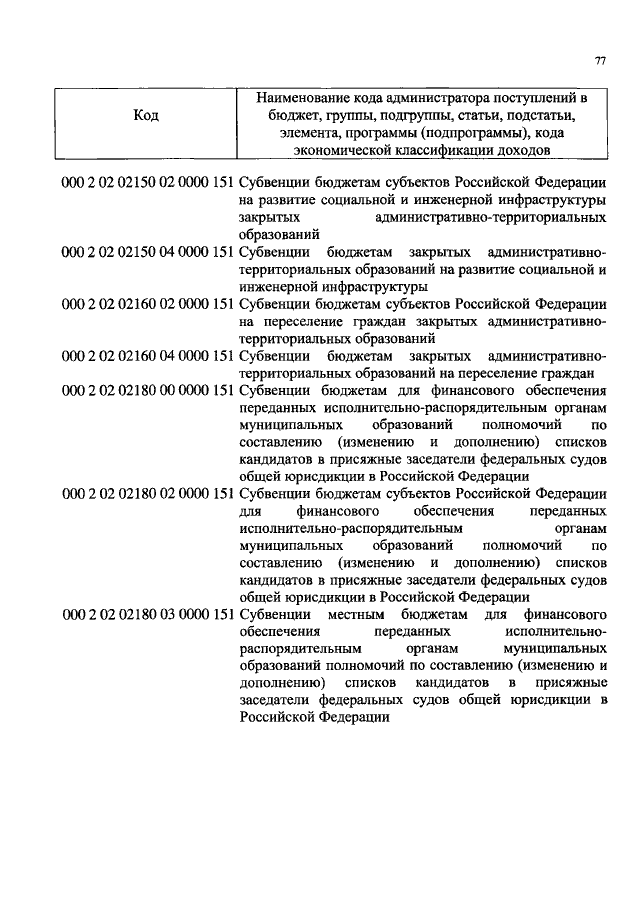 77

| Код | Наименование кода администратора поступлений в бюджет, группы, подгруппы, статьи, подстатьи, элемента, программы (подпрограммы), кода экономической классификации доходов |
|---|---|
| 000 2 02 02150 02 0000 151 | Субвенции бюджетам субъектов Российской Федерации на развитие социальной и инженерной инфраструктуры закрытых административно-территориальных образований |
| 000 2 02 02150 04 0000 151 | Субвенции бюджетам закрытых административно-территориальных образований на развитие социальной и инженерной инфраструктуры |
| 000 2 02 02160 02 0000 151 | Субвенции бюджетам субъектов Российской Федерации на переселение граждан закрытых административно-территориальных образований |
| 000 2 02 02160 04 0000 151 | Субвенции бюджетам закрытых административно-территориальных образований на переселение граждан |
| 000 2 02 02180 00 0000 151 | Субвенции бюджетам для финансового обеспечения переданных исполнительно-распорядительным органам муниципальных образований полномочий по составлению (изменению и дополнению) списков кандидатов в присяжные заседатели федеральных судов общей юрисдикции в Российской Федерации |
| 000 2 02 02180 02 0000 151 | Субвенции бюджетам субъектов Российской Федерации для финансового обеспечения переданных исполнительно-распорядительным органам муниципальных образований полномочий по составлению (изменению и дополнению) списков кандидатов в присяжные заседатели федеральных судов общей юрисдикции в Российской Федерации |
| 000 2 02 02180 03 0000 151 | Субвенции местным бюджетам для финансового обеспечения переданных исполнительно-распорядительным органам муниципальных образований полномочий по составлению (изменению и дополнению) списков кандидатов в присяжные заседатели федеральных судов общей юрисдикции в Российской Федерации |